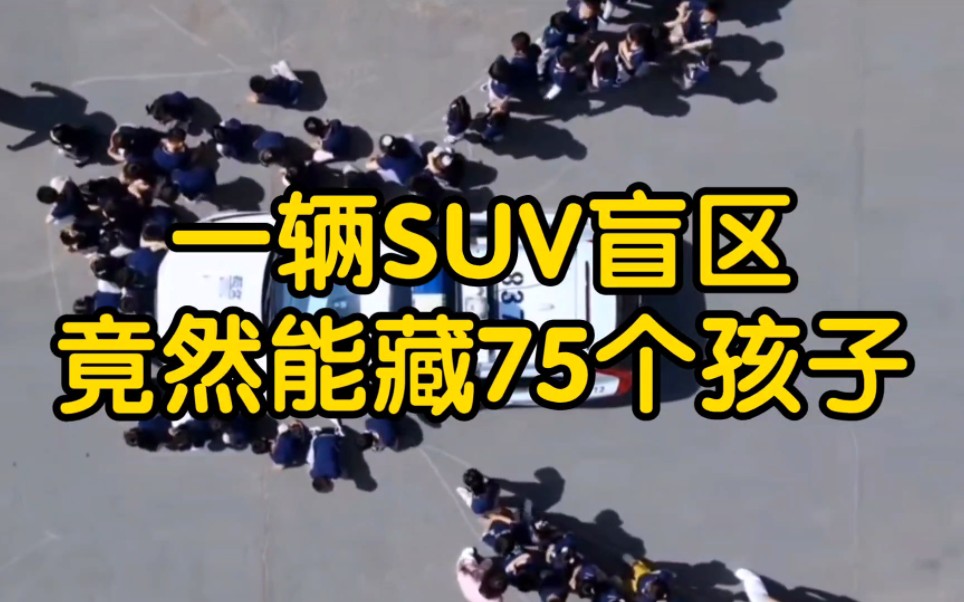 一辆SUV盲区
竟然能藏75个孩子